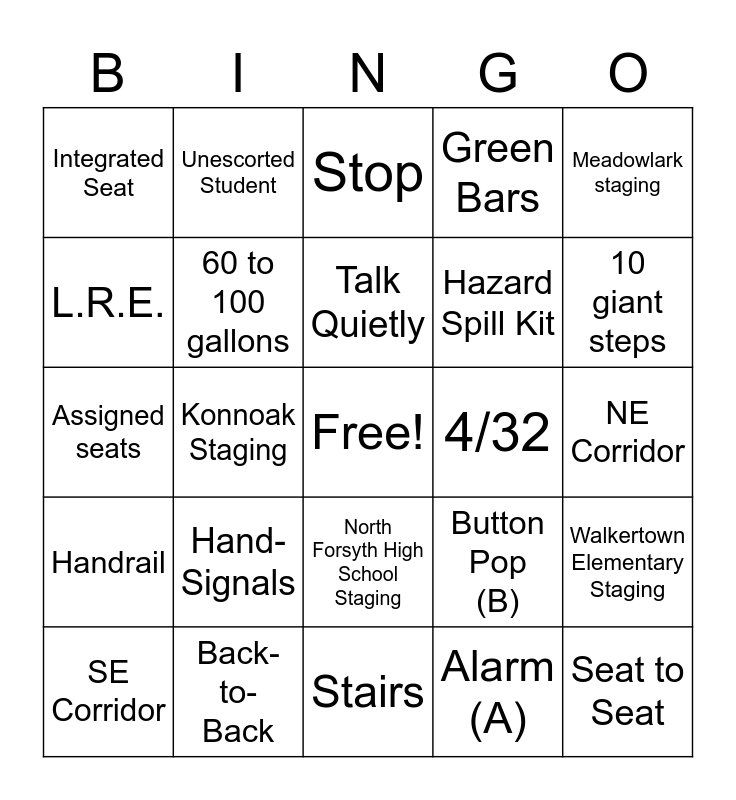 | B | I | N | G | O |
|---|---|---|---|---|
| Integrated Seat | Unescorted Student | Stop | Green Bars | Meadowlark staging |
| L.R.E. | 60 to 100 gallons | Talk Quietly | Hazard Spill Kit | 10 giant steps |
| Assigned seats | Konnoak Staging | Free! | 4/32 | NE Corridor |
| Handrail | Hand-Signals | North Forsyth High School Staging | Button Pop (B) | Walkertown Elementary Staging |
| SE Corridor | Back-to-Back | Stairs | Alarm (A) | Seat to Seat |